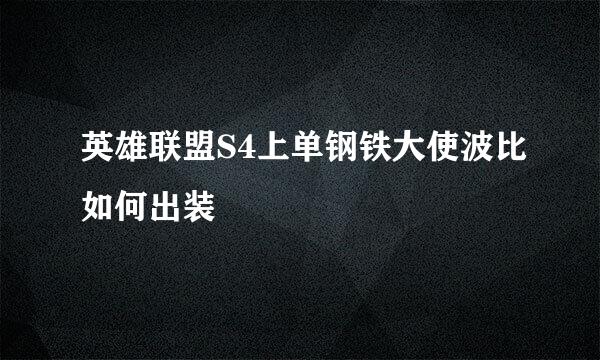 英雄联盟S4上单钢铁大使波比如何出装